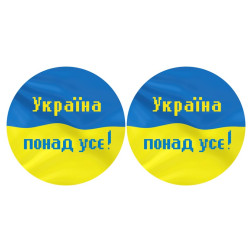 Україна
понад усе!

Україна
понад усе!